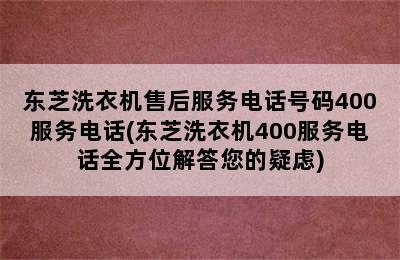 东芝洗衣机售后服务电话号码400服务电话(东芝洗衣机400服务电话全方位解答您的疑虑)